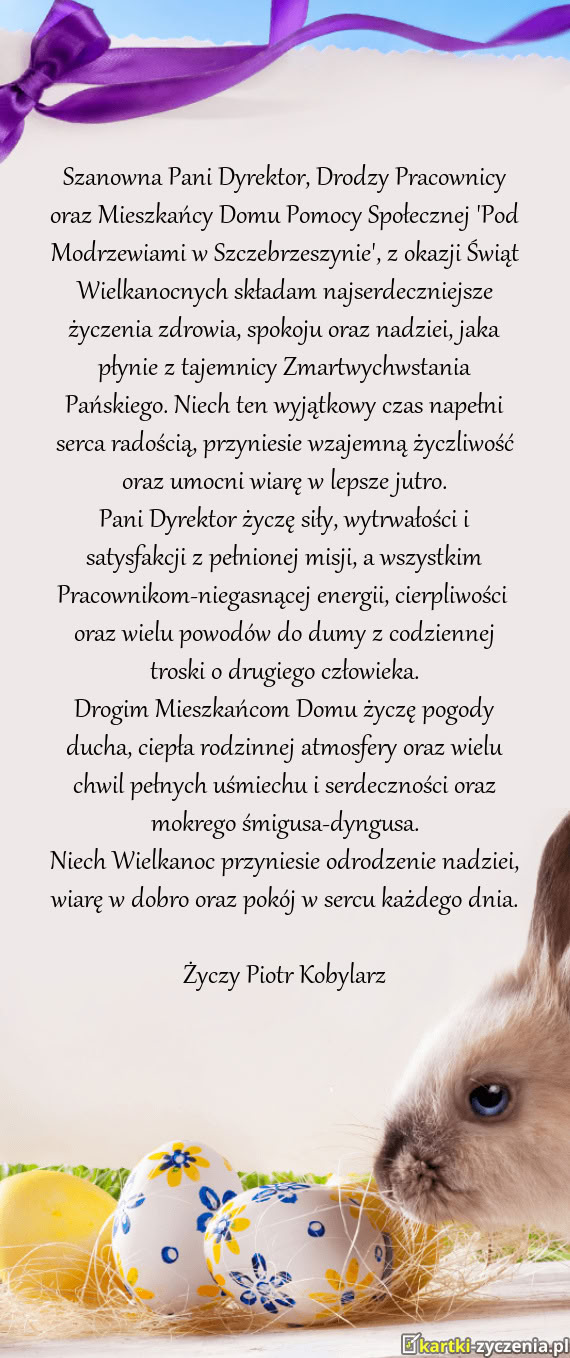 Szanowna Pani Dyrektor, Drodzy Pracownicy oraz Mieszkańcy Domu Pomocy Społecznej 'Pod Modrzewiami w Szczebrzeszynie', z okazji Świąt Wielkanocnych składam najserdeczniejsze życzenia zdrowia, spokoju oraz nadziei, jaka płynie z tajemnicy Zmartwychwstania Pańskiego. Niech ten wyjątkowy czas napełni serca radością, przyniesie wzajemną życzliwość oraz umocni wiarę w lepsze jutro.
Pani Dyrektor życzę siły, wytrwałości i satysfakcji z pełnionej misji, a wszystkim Pracownikom-niegasnącej energii, cierpliwości oraz wielu powodów do dumy z codziennej troski o drugiego człowieka.
Drogim Mieszkańcom Domu życzę pogody ducha, ciepła rodzinnej atmosfery oraz wielu chwil pełnych uśmiechu i serdeczności oraz mokrego śmigusa-dyngusa.
Niech Wielkanoc przyniesie odrodzenie nadziei, wiarę w dobro oraz pokój w sercu każdego dnia.

Życzy Piotr Kobylarz

kartki-zyczenia.pl